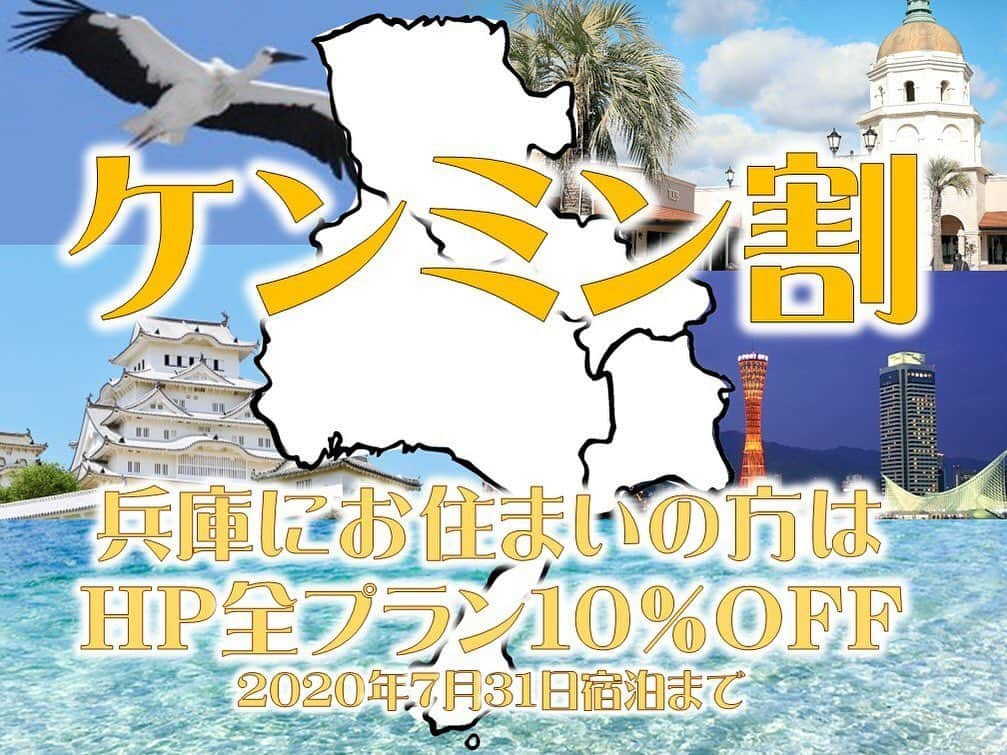 ケンミン割

兵庫にお住まいの方は
HP全プラン10％OFF
2020年7月31日宿泊まで